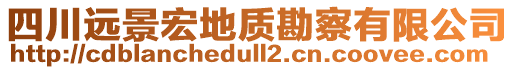 四川远景宏地质勘察有限公司
http://cdblanchedull2.cn.coovee.com